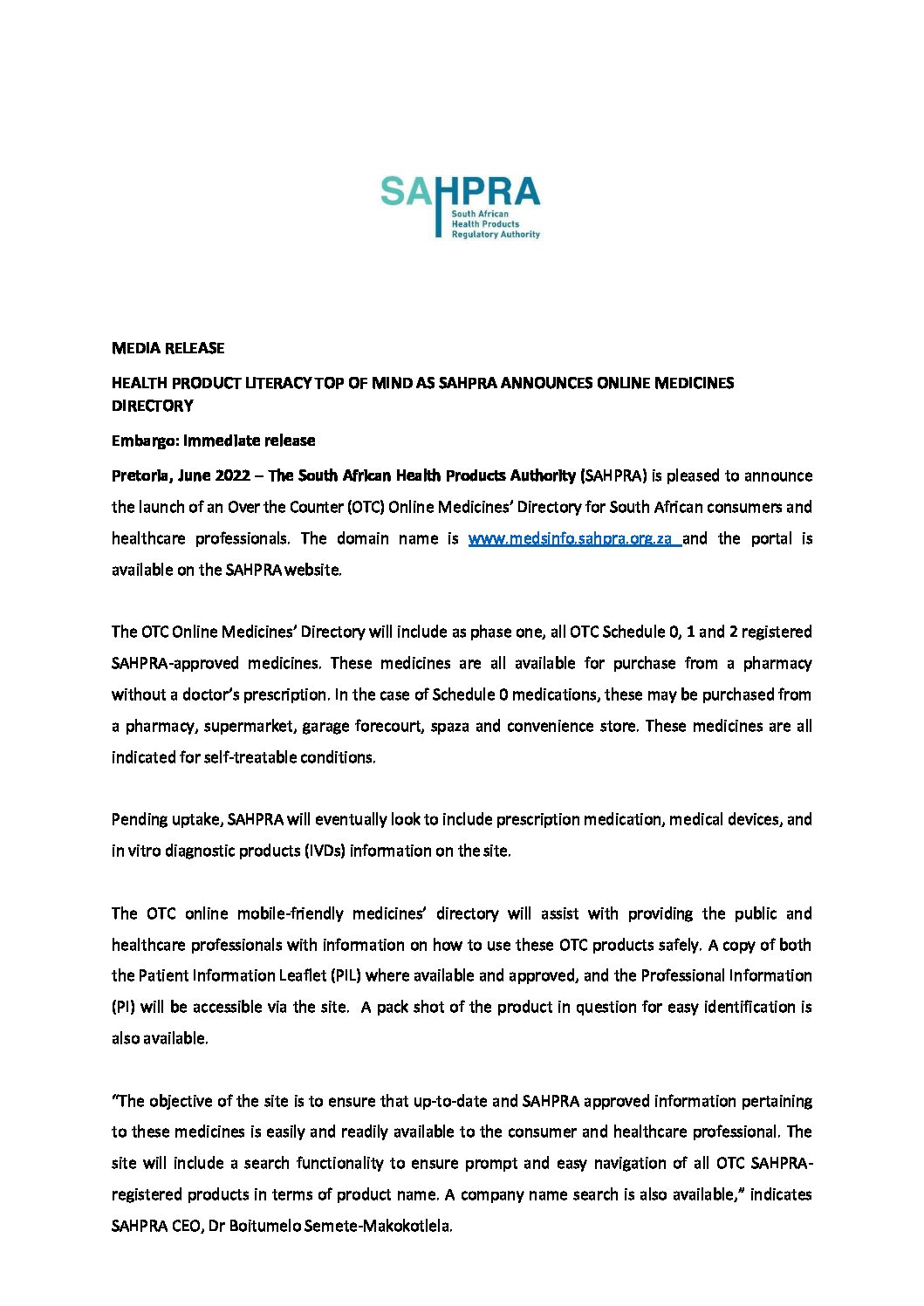 SAHPRA
South African Health Products Regulatory Authority

MEDIA RELEASE

HEALTH PRODUCT LITERACY TOP OF MIND AS SAHPRA ANNOUNCES ONLINE MEDICINES DIRECTORY

Embargo: Immediate release

Pretoria, June 2022 – The South African Health Products Authority (SAHPRA) is pleased to announce the launch of an Over the Counter (OTC) Online Medicines' Directory for South African consumers and healthcare professionals. The domain name is www.medsinfo.sahpra.org.za and the portal is available on the SAHPRA website.

The OTC Online Medicines' Directory will include as phase one, all OTC Schedule 0, 1 and 2 registered SAHPRA-approved medicines. These medicines are all available for purchase from a pharmacy without a doctor's prescription. In the case of Schedule 0 medications, these may be purchased from a pharmacy, supermarket, garage forecourt, spaza and convenience store. These medicines are all indicated for self-treatable conditions.

Pending uptake, SAHPRA will eventually look to include prescription medication, medical devices, and in vitro diagnostic products (IVDs) information on the site.

The OTC online mobile-friendly medicines' directory will assist with providing the public and healthcare professionals with information on how to use these OTC products safely. A copy of both the Patient Information Leaflet (PIL) where available and approved, and the Professional Information (PI) will be accessible via the site. A pack shot of the product in question for easy identification is also available.

"The objective of the site is to ensure that up-to-date and SAHPRA approved information pertaining to these medicines is easily and readily available to the consumer and healthcare professional. The site will include a search functionality to ensure prompt and easy navigation of all OTC SAHPRA-registered products in terms of product name. A company name search is also available," indicates SAHPRA CEO, Dr Boitumelo Semete-Makokotlela.